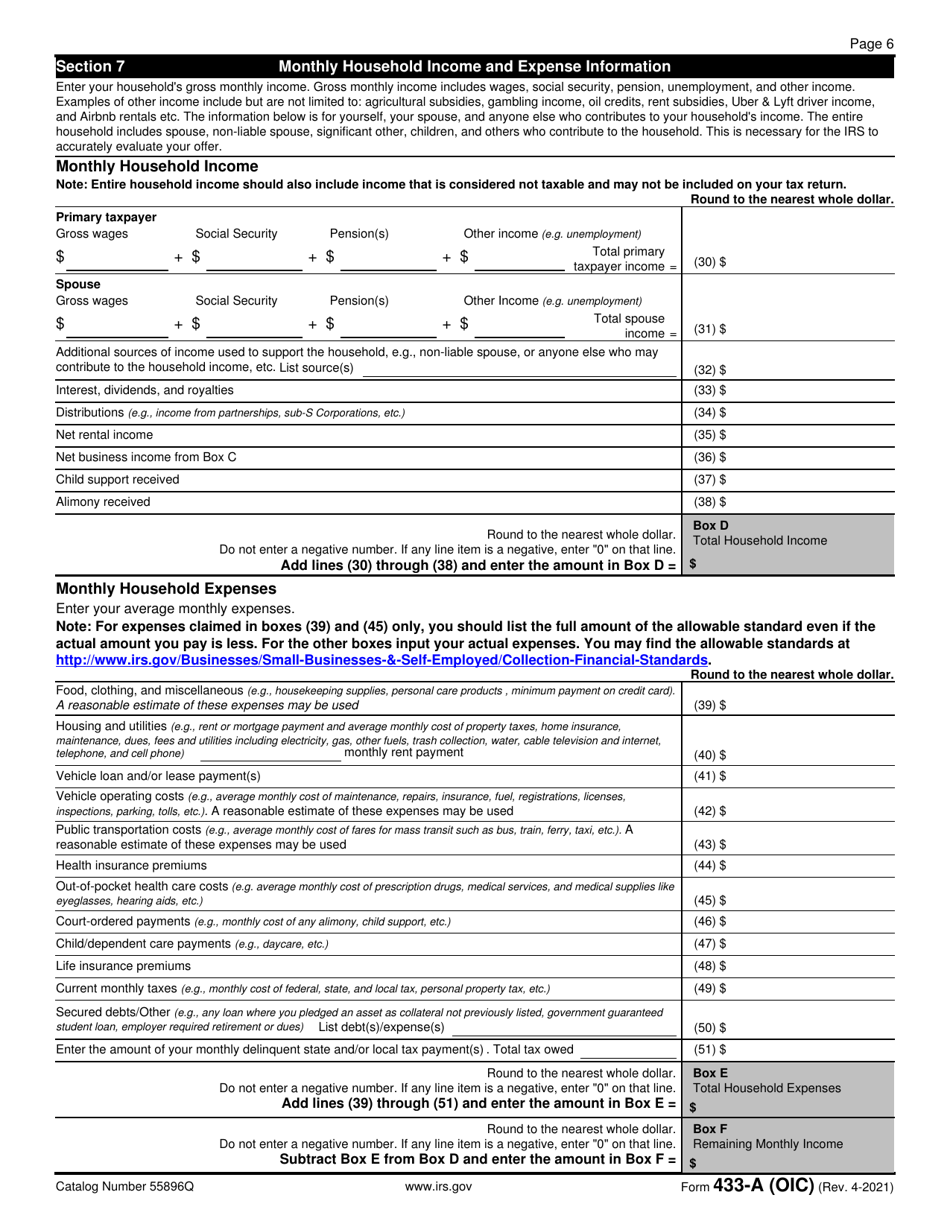 Page 6

Section 7 Monthly Household Income and Expense Information

Enter your household's gross monthly income. Gross monthly income includes wages, social security, pension, unemployment, and other income. Examples of other income include but are not limited to: agricultural subsidies, gambling income, oil credits, rent subsidies, Uber & Lyft driver income, and Airbnb rentals etc. The information below is for yourself, your spouse, and anyone else who contributes to your household's income. The entire household includes spouse, non-liable spouse, significant other, children, and others who contribute to the household. This is necessary for the IRS to accurately evaluate your offer.

Monthly Household Income

Note: Entire household income should also include income that is considered not taxable and may not be included on your tax return.

Round to the nearest whole dollar.

Primary taxpayer
Gross wages Social Security Pension(s) Other income (e.g. unemployment)
$ + $ + $ + $ Total primary taxpayer income = (30) $

Spouse
Gross wages Social Security Pension(s) Other Income (e.g. unemployment)
$ + $ + $ + $ Total spouse income = (31) $

Additional sources of income used to support the household, e.g., non-liable spouse, or anyone else who may contribute to the household income, etc. List source(s) (32) $

Interest, dividends, and royalties (33) $

Distributions (e.g., income from partnerships, sub-S Corporations, etc.) (34) $

Net rental income (35) $

Net business income from Box C (36) $

Child support received (37) $

Alimony received (38) $

Round to the nearest whole dollar.
Do not enter a negative number. If any line item is a negative, enter "0" on that line.
Add lines (30) through (38) and enter the amount in Box D =

Box D
Total Household Income
$

Monthly Household Expenses

Enter your average monthly expenses.

Note: For expenses claimed in boxes (39) and (45) only, you should list the full amount of the allowable standard even if the actual amount you pay is less. For the other boxes input your actual expenses. You may find the allowable standards at http://www.irs.gov/Businesses/Small-Businesses-&-Self-Employed/Collection-Financial-Standards.

Round to the nearest whole dollar.

Food, clothing, and miscellaneous (e.g., housekeeping supplies, personal care products , minimum payment on credit card). A reasonable estimate of these expenses may be used (39) $

Housing and utilities (e.g., rent or mortgage payment and average monthly cost of property taxes, home insurance, maintenance, dues, fees and utilities including electricity, gas, other fuels, trash collection, water, cable television and internet, telephone, and cell phone) monthly rent payment (40) $

Vehicle loan and/or lease payment(s) (41) $

Vehicle operating costs (e.g., average monthly cost of maintenance, repairs, insurance, fuel, registrations, licenses, inspections, parking, tolls, etc.). A reasonable estimate of these expenses may be used (42) $

Public transportation costs (e.g., average monthly cost of fares for mass transit such as bus, train, ferry, taxi, etc.). A reasonable estimate of these expenses may be used (43) $

Health insurance premiums (44) $

Out-of-pocket health care costs (e.g. average monthly cost of prescription drugs, medical services, and medical supplies like eyeglasses, hearing aids, etc.) (45) $

Court-ordered payments (e.g., monthly cost of any alimony, child support, etc.) (46) $

Child/dependent care payments (e.g., daycare, etc.) (47) $

Life insurance premiums (48) $

Current monthly taxes (e.g., monthly cost of federal, state, and local tax, personal property tax, etc.) (49) $

Secured debts/Other (e.g., any loan where you pledged an asset as collateral not previously listed, government guaranteed student loan, employer required retirement or dues) List debt(s)/expense(s) (50) $

Enter the amount of your monthly delinquent state and/or local tax payment(s) . Total tax owed (51) $

Round to the nearest whole dollar.
Do not enter a negative number. If any line item is a negative, enter "0" on that line.
Add lines (39) through (51) and enter the amount in Box E =

Box E
Total Household Expenses
$

Round to the nearest whole dollar.
Do not enter a negative number. If any line item is a negative, enter "0" on that line.
Subtract Box E from Box D and enter the amount in Box F =

Box F
Remaining Monthly Income
$

Catalog Number 55896Q www.irs.gov Form 433-A (OIC) (Rev. 4-2021)